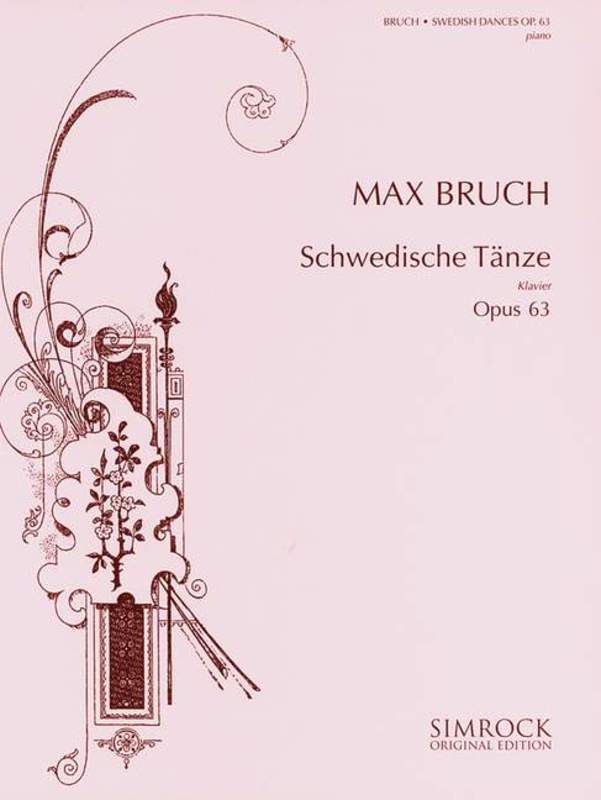 BRUCH • SWEDISH DANCES OP. 63
piano

MAX BRUCH

Schwedische Tänze

Klavier

Opus 63

SIMROCK
ORIGINAL EDITION